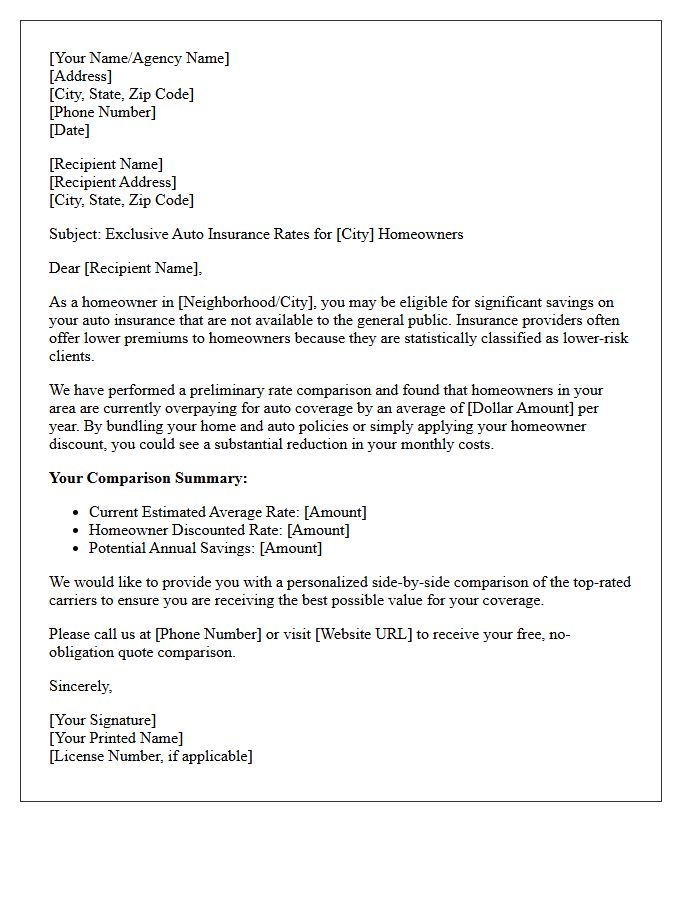 [Your Name/Agency Name]
[Address]
[City, State, Zip Code]
[Phone Number]
[Date]

[Recipient Name]
[Recipient Address]
[City, State, Zip Code]

Subject: Exclusive Auto Insurance Rates for [City] Homeowners

Dear [Recipient Name],

As a homeowner in [Neighborhood/City], you may be eligible for significant savings on your auto insurance that are not available to the general public. Insurance providers often offer lower premiums to homeowners because they are statistically classified as lower-risk clients.

We have performed a preliminary rate comparison and found that homeowners in your area are currently overpaying for auto coverage by an average of [Dollar Amount] per year. By bundling your home and auto policies or simply applying your homeowner discount, you could see a substantial reduction in your monthly costs.

Your Comparison Summary:

• Current Estimated Average Rate: [Amount]
• Homeowner Discounted Rate: [Amount]
• Potential Annual Savings: [Amount]

We would like to provide you with a personalized side-by-side comparison of the top-rated carriers to ensure you are receiving the best possible value for your coverage.

Please call us at [Phone Number] or visit [Website URL] to receive your free, no-obligation quote comparison.

Sincerely,

[Your Signature]
[Your Printed Name]
[License Number, if applicable]